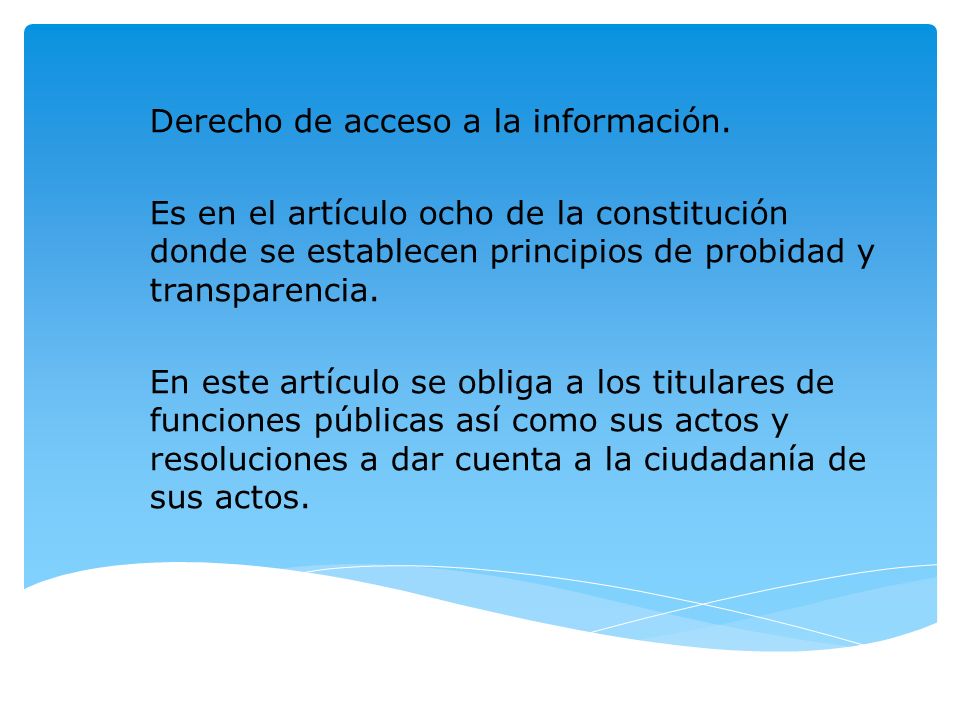 Derecho de acceso a la información.

Es en el artículo ocho de la constitución donde se establecen principios de probidad y transparencia.

En este artículo se obliga a los titulares de funciones públicas así como sus actos y resoluciones a dar cuenta a la ciudadanía de sus actos.